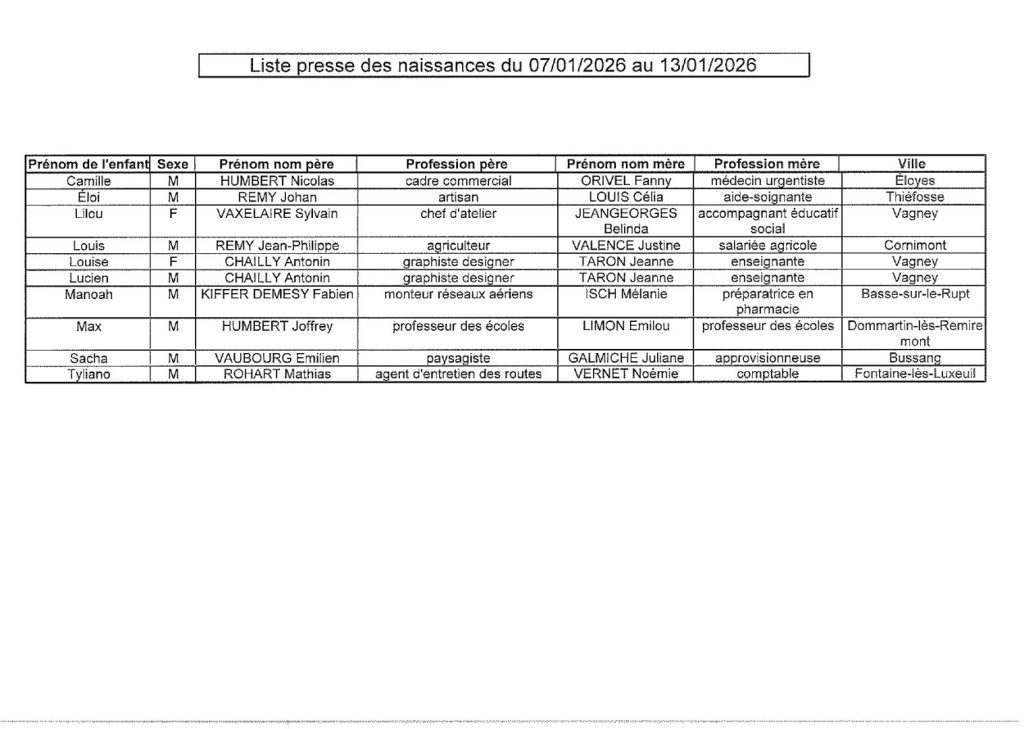 Liste presse des naissances du 07/01/2026 au 13/01/2026

| Prénom de l'enfant | Sexe | Prénom nom père | Profession père | Prénom nom mère | Profession mère | Ville |
|---|---|---|---|---|---|---|
| Camille | M | HUMBERT Nicolas | cadre commercial | ORIVEL Fanny | médecin urgentiste | Éloyes |
| Éloi | M | REMY Johan | artisan | LOUIS Célia | aide-soignante | Thiéfosse |
| Lilou | F | VAXELAIRE Sylvain | chef d'atelier | JEANGEORGES Belinda | accompagnant éducatif social | Vagney |
| Louis | M | REMY Jean-Philippe | agriculteur | VALENCE Justine | salariée agricole | Cornimont |
| Louise | F | CHAILLY Antonin | graphiste designer | TARON Jeanne | enseignante | Vagney |
| Lucien | M | CHAILLY Antonin | graphiste designer | TARON Jeanne | enseignante | Vagney |
| Manoah | M | KIFFER DEMESY Fabien | monteur réseaux aériens | ISCH Mélanie | préparatrice en pharmacie | Basse-sur-le-Rupt |
| Max | M | HUMBERT Joffrey | professeur des écoles | LIMON Emilou | professeur des écoles | Dommartin-lès-Remiremont |
| Sacha | M | VAUBOURG Emilien | paysagiste | GALMICHE Juliane | approvisionneuse | Bussang |
| Tyliano | M | ROHART Mathias | agent d'entretien des routes | VERNET Noémie | comptable | Fontaine-lès-Luxeuil |